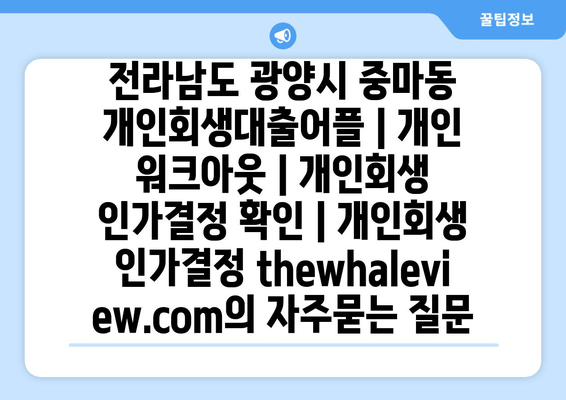 꿀팁정보

전라남도 광양시 중마동 개인회생대출어플 | 개인 워크아웃 | 개인회생 인가결정 확인 | 개인회생 인가결정 thewhaleview.com의 자주묻는 질문